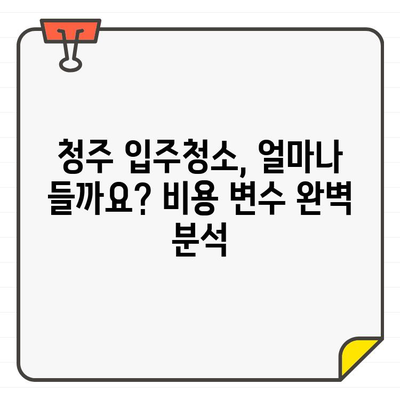 청주 입주청소, 얼마나 들까요? 비용 변수 완벽 분석